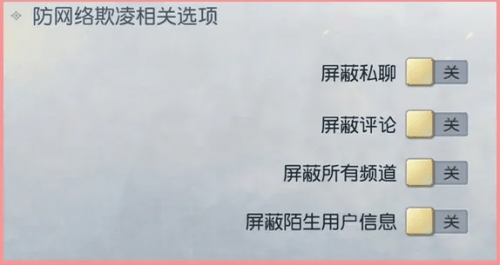 防网络欺凌相关选项

屏蔽私聊 关

屏蔽评论 关

屏蔽所有频道 关

屏蔽陌生用户信息 关